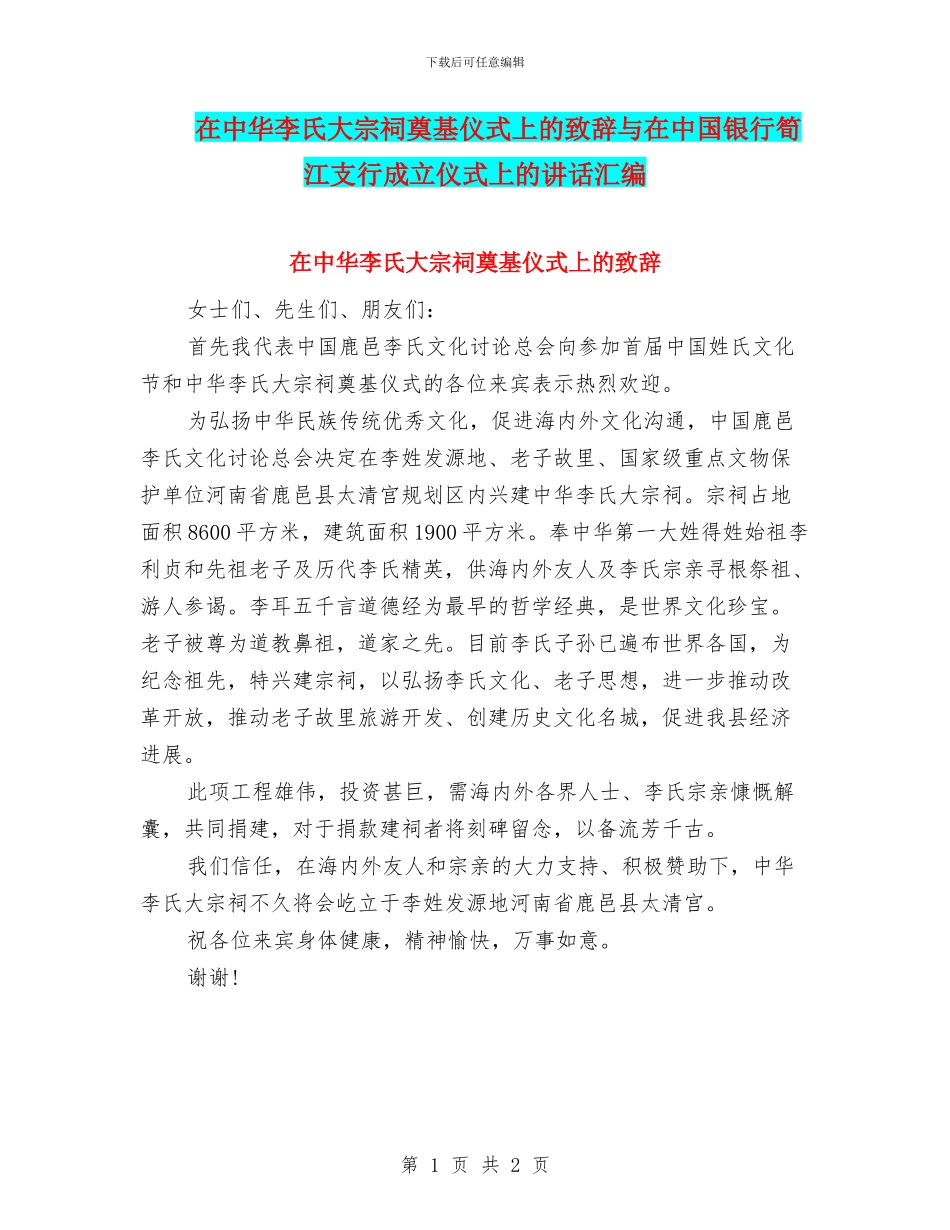 下载后可任意编辑

在中华李氏大宗祠奠基仪式上的致辞与在中国银行筍江支行成立仪式上的讲话汇编

在中华李氏大宗祠奠基仪式上的致辞

女士们、先生们、朋友们：

首先我代表中国鹿邑李氏文化讨论总会向参加首届中国姓氏文化节和中华李氏大宗祠奠基仪式的各位来宾表示热烈欢迎。

为弘扬中华民族传统优秀文化，促进海内外文化沟通，中国鹿邑李氏文化讨论总会决定在李姓发源地、老子故里、国家级重点文物保护单位河南省鹿邑县太清宫规划区内兴建中华李氏大宗祠。宗祠占地面积8600平方米，建筑面积1900平方米。奉中华第一大姓得姓始祖李利贞和先祖老子及历代李氏精英，供海内外友人及李氏宗亲寻根祭祖、游人参谒。李耳五千言道德经为最早的哲学经典，是世界文化珍宝。老子被尊为道教鼻祖，道家之先。目前李氏子孙已遍布世界各国，为纪念祖先，特兴建宗祠，以弘扬李氏文化、老子思想，进一步推动改革开放，推动老子故里旅游开发、创建历史文化名城，促进我县经济进展。

此项工程雄伟，投资甚巨，需海内外各界人士、李氏宗亲慷慨解囊，共同捐建，对于捐款建祠者将刻碑留念，以备流芳千古。

我们信任，在海内外友人和宗亲的大力支持、积极赞助下，中华李氏大宗祠不久将会屹立于李姓发源地河南省鹿邑县太清宫。

祝各位来宾身体健康，精神愉快，万事如意。

谢谢！

第 1 页 共 2 页